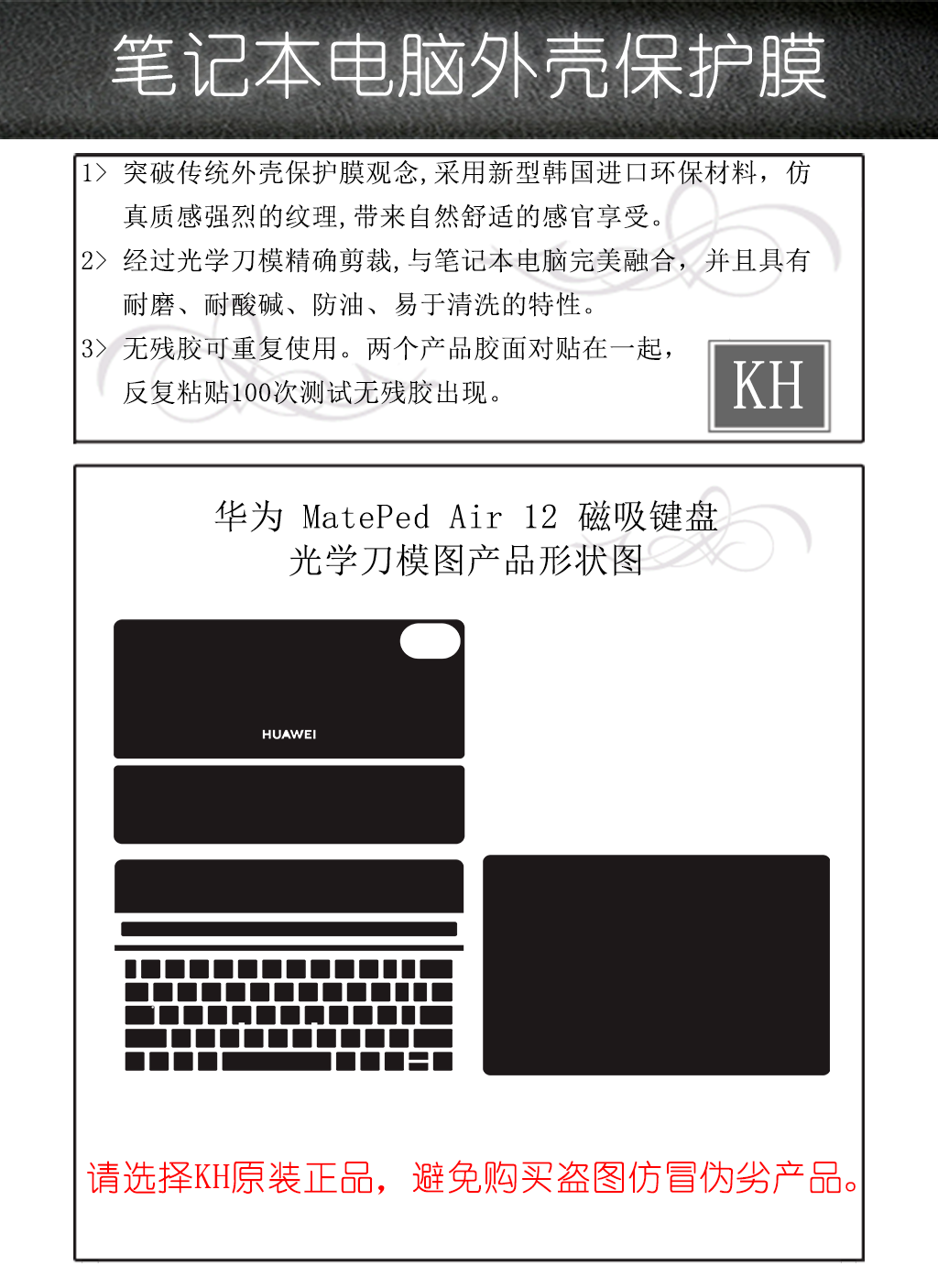 笔记本电脑外壳保护膜

1> 突破传统外壳保护膜观念,采用新型韩国进口环保材料，仿真质感强烈的纹理,带来自然舒适的感官享受。

2> 经过光学刀模精确剪裁,与笔记本电脑完美融合，并且具有耐磨、耐酸碱、防油、易于清洗的特性。

3> 无残胶可重复使用。两个产品胶面对贴在一起，反复粘贴100次测试无残胶出现。

KH

华为 MatePed Air 12 磁吸键盘
光学刀模图产品形状图

HUAWEI

请选择KH原装正品，避免购买盗图仿冒伪劣产品。